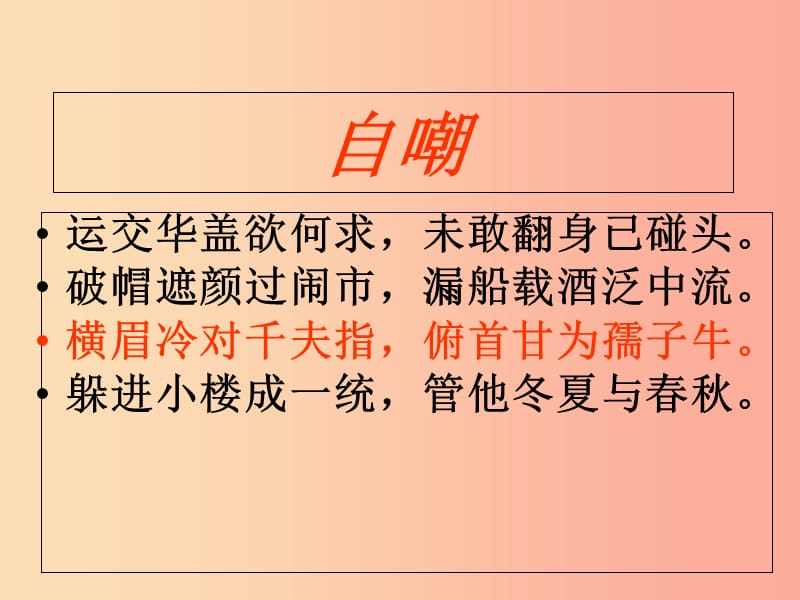 自嘲

• 运交华盖欲何求，未敢翻身已碰头。
• 破帽遮颜过闹市，漏船载酒泛中流。
• 横眉冷对千夫指，俯首甘为孺子牛。
• 躲进小楼成一统，管他冬夏与春秋。